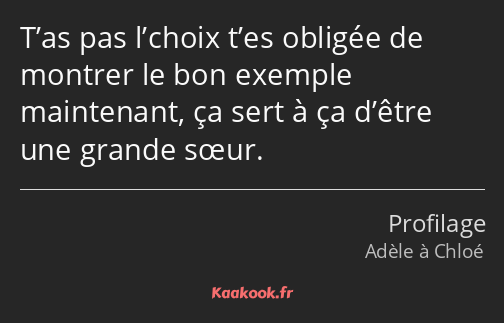 T’as pas l’choix t’es obligée de montrer le bon exemple maintenant, ça sert à ça d’être une grande sœur.

Profilage
Adèle à Chloé

Kaakook.fr